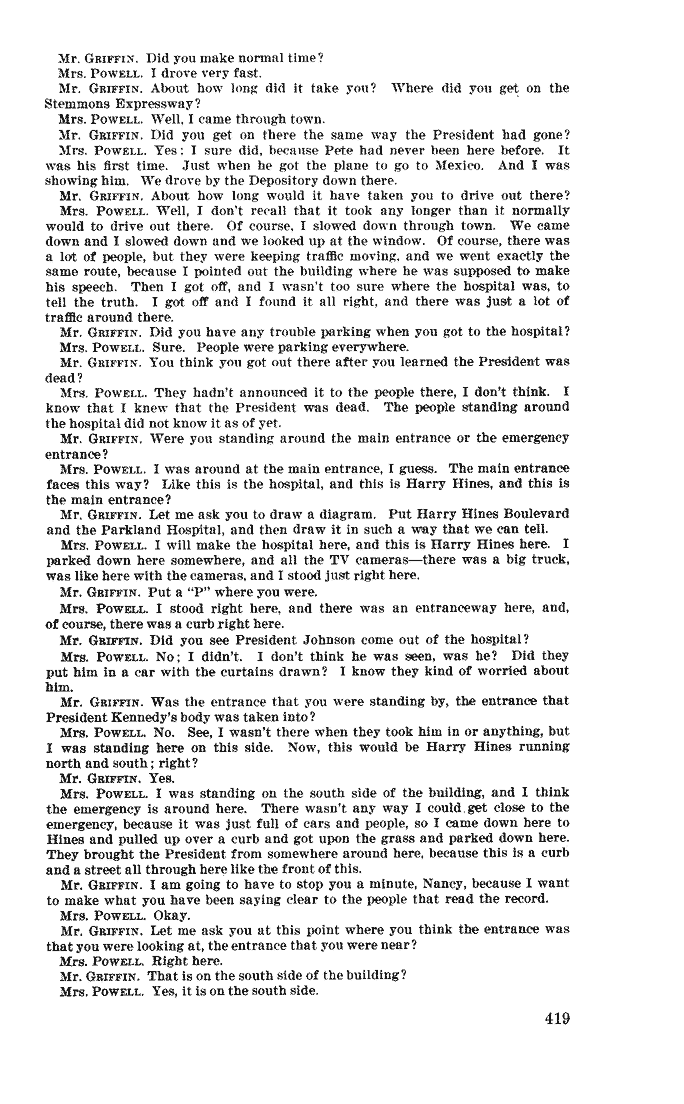 Mr. GRIFFIN. Did you make normal time?
Mrs. POWELL. I drove very fast.
Mr. GRIFFIN. About how long did it take you? Where did you get on the Stemmons Expressway?
Mrs. POWELL. Well, I came through town.
Mr. GRIFFIN. Did you get on there the same way the President had gone?
Mrs. POWELL. Yes: I sure did, because Pete had never been here before. It was his first time. Just when he got the plane to go to Mexico. And I was showing him. We drove by the Depository down there.
Mr. GRIFFIN. About how long would it have taken you to drive out there?
Mrs. POWELL. Well, I don't recall that it took any longer than it normally would to drive out there. Of course, I slowed down through town. We came down and I slowed down and we looked up at the window. Of course, there was a lot of people, but they were keeping traffic moving, and we went exactly the same route, because I pointed out the building where he was supposed to make his speech. Then I got off, and I wasn't too sure where the hospital was, to tell the truth. I got off and I found it all right, and there was just a lot of traffic around there.
Mr. GRIFFIN. Did you have any trouble parking when you got to the hospital?
Mrs. POWELL. Sure. People were parking everywhere.
Mr. GRIFFIN. You think you got out there after you learned the President was dead?
Mrs. POWELL. They hadn't announced it to the people there, I don't think. I know that I knew that the President was dead. The people standing around the hospital did not know it as of yet.
Mr. GRIFFIN. Were you standing around the main entrance or the emergency entrance?
Mrs. POWELL. I was around at the main entrance, I guess. The main entrance faces this way? Like this is the hospital, and this is Harry Hines, and this is the main entrance?
Mr. GRIFFIN. Let me ask you to draw a diagram. Put Harry Hines Boulevard and the Parkland Hospital, and then draw it in such a way that we can tell.
Mrs. POWELL. I will make the hospital here, and this is Harry Hines here. I parked down here somewhere, and all the TV cameras—there was a big truck, was like here with the cameras, and I stood just right here.
Mr. GRIFFIN. Put a "P" where you were.
Mrs. POWELL. I stood right here, and there was an entranceway here, and, of course, there was a curb right here.
Mr. GRIFFIN. Did you see President Johnson come out of the hospital?
Mrs. POWELL. No; I didn't. I don't think he was seen, was he? Did they put him in a car with the curtains drawn? I know they kind of worried about him.
Mr. GRIFFIN. Was the entrance that you were standing by, the entrance that President Kennedy's body was taken into?
Mrs. POWELL. No. See, I wasn't there when they took him in or anything, but I was standing here on this side. Now, this would be Harry Hines running north and south; right?
Mr. GRIFFIN. Yes.
Mrs. POWELL. I was standing on the south side of the building, and I think the emergency is around here. There wasn't any way I could get close to the emergency, because it was just full of cars and people, so I came down here to Hines and pulled up over a curb and got upon the grass and parked down here. They brought the President from somewhere around here, because this is a curb and a street all through here like the front of this.
Mr. GRIFFIN. I am going to have to stop you a minute, Nancy, because I want to make what you have been saying clear to the people that read the record.
Mrs. POWELL. Okay.
Mr. GRIFFIN. Let me ask you at this point where you think the entrance was that you were looking at, the entrance that you were near?
Mrs. POWELL. Right here.
Mr. GRIFFIN. That is on the south side of the building?
Mrs. POWELL. Yes, it is on the south side.

419